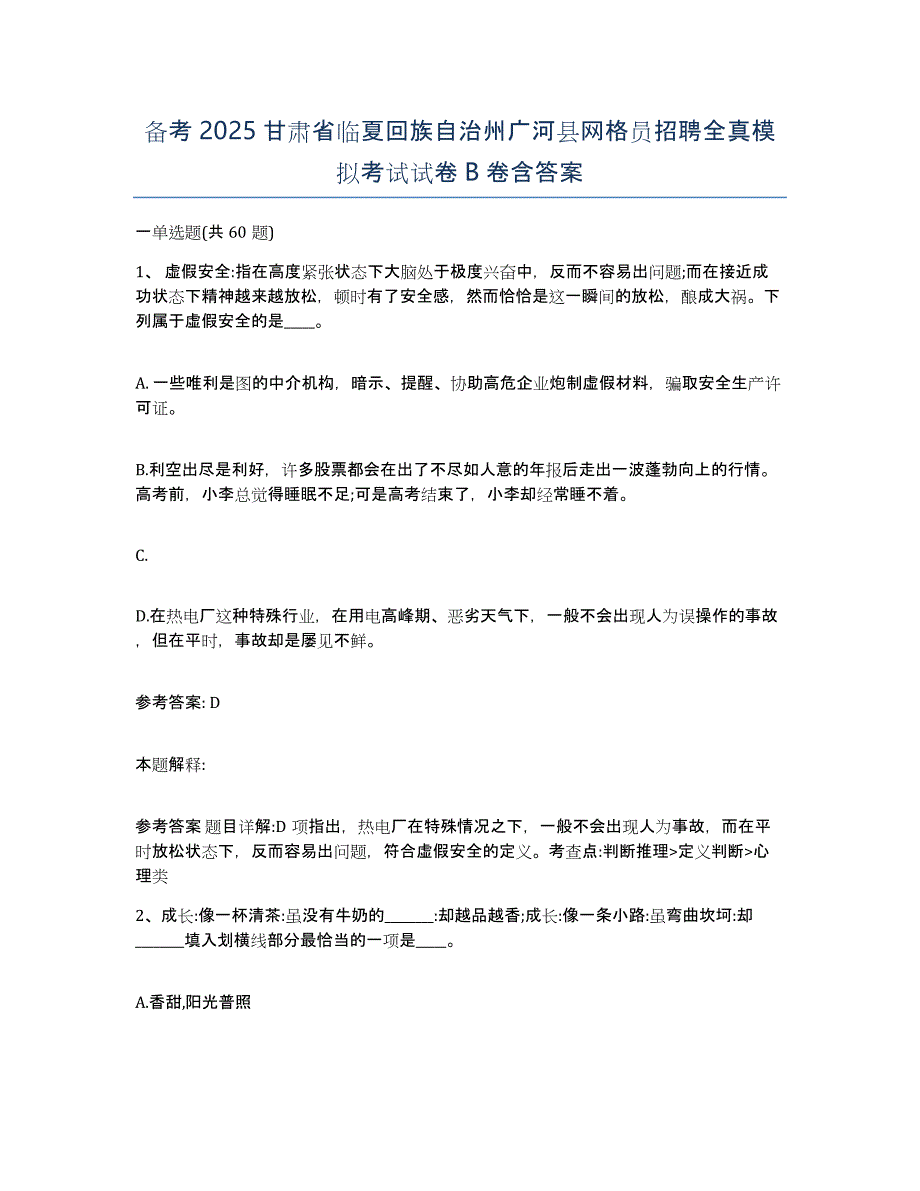 备考 2025 甘肃省临夏回族自治州广河县网格员招聘全真模拟考试试卷 B 卷含答案

一单选题(共 60 题)

1、 虚假安全:指在高度紧张状态下大脑处于极度兴奋中，反而不容易出问题;而在接近成功状态下精神越来越放松，顿时有了安全感，然而恰恰是这一瞬间的放松，酿成大祸。下列属于虚假安全的是____。

A. 一些唯利是图的中介机构，暗示、提醒、协助高危企业炮制虚假材料，骗取安全生产许可证。

B.利空出尽是利好，许多股票都会在出了不尽如人意的年报后走出一波蓬勃向上的行情。高考前，小李总觉得睡眠不足;可是高考结束了，小李却经常睡不着。

C.

D.在热电厂这种特殊行业，在用电高峰期、恶劣天气下，一般不会出现人为误操作的事故，但在平时，事故却是屡见不鲜。

参考答案: D

本题解释:

参考答案 题目详解:D 项指出，热电厂在特殊情况之下，一般不会出现人为事故，而在平时放松状态下，反而容易出问题，符合虚假安全的定义。考查点:判断推理>定义判断>心理类

2、成长:像一杯清茶:虽没有牛奶的______:却越品越香;成长:像一条小路:虽弯曲坎坷:却______填入划横线部分最恰当的一项是____。

A.香甜,阳光普照